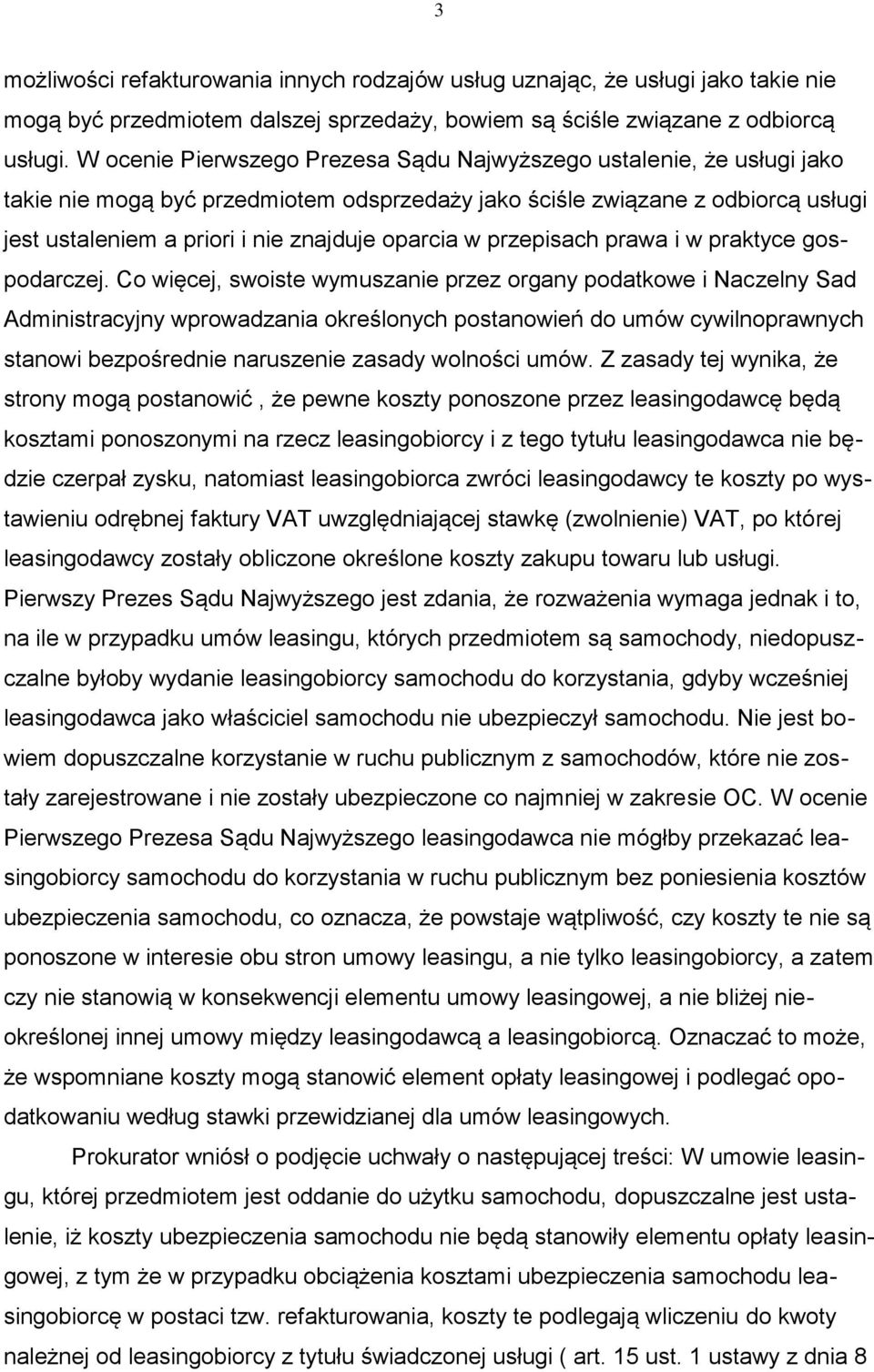 3

możliwości refakturowania innych rodzajów usług uznając, że usługi jako takie nie mogą być przedmiotem dalszej sprzedaży, bowiem są ściśle związane z odbiorcą usługi. W ocenie Pierwszego Prezesa Sądu Najwyższego ustalenie, że usługi jako takie nie mogą być przedmiotem odsprzedaży jako ściśle związane z odbiorcą usługi jest ustaleniem a priori i nie znajduje oparcia w przepisach prawa i w praktyce gospodarczej. Co więcej, swoiste wymuszanie przez organy podatkowe i Naczelny Sad Administracyjny wprowadzania określonych postanowień do umów cywilnoprawnych stanowi bezpośrednie naruszenie zasady wolności umów. Z zasady tej wynika, że strony mogą postanowić , że pewne koszty ponoszone przez leasingodawcę będą kosztami ponoszonymi na rzecz leasingobiorcy i z tego tytułu leasingodawca nie będzie czerpał zysku, natomiast leasingobiorca zwróci leasingodawcy te koszty po wystawieniu odrębnej faktury VAT uwzględniającej stawkę (zwolnienie) VAT, po której leasingodawcy zostały obliczone określone koszty zakupu towaru lub usługi. Pierwszy Prezes Sądu Najwyższego jest zdania, że rozważenia wymaga jednak i to, na ile w przypadku umów leasingu, których przedmiotem są samochody, niedopuszczalne byłoby wydanie leasingobiorcy samochodu do korzystania, gdyby wcześniej leasingodawca jako właściciel samochodu nie ubezpieczył samochodu. Nie jest bowiem dopuszczalne korzystanie w ruchu publicznym z samochodów, które nie zostały zarejestrowane i nie zostały ubezpieczone co najmniej w zakresie OC. W ocenie Pierwszego Prezesa Sądu Najwyższego leasingodawca nie mógłby przekazać leasingobiorcy samochodu do korzystania w ruchu publicznym bez poniesienia kosztów ubezpieczenia samochodu, co oznacza, że powstaje wątpliwość, czy koszty te nie są ponoszone w interesie obu stron umowy leasingu, a nie tylko leasingobiorcy, a zatem czy nie stanowią w konsekwencji elementu umowy leasingowej, a nie bliżej nieokreślonej innej umowy między leasingodawcą a leasingobiorcą. Oznaczać to może, że wspomniane koszty mogą stanowić element opłaty leasingowej i podlegać opodatkowaniu według stawki przewidzianej dla umów leasingowych.

Prokurator wniósł o podjęcie uchwały o następującej treści: W umowie leasingu, której przedmiotem jest oddanie do użytku samochodu, dopuszczalne jest ustalenie, iż koszty ubezpieczenia samochodu nie będą stanowiły elementu opłaty leasingowej, z tym że w przypadku obciążenia kosztami ubezpieczenia samochodu leasingobiorcę w postaci tzw. refakturowania, koszty te podlegają wliczeniu do kwoty należnej od leasingobiorcy z tytułu świadczonej usługi ( art. 15 ust. 1 ustawy z dnia 8